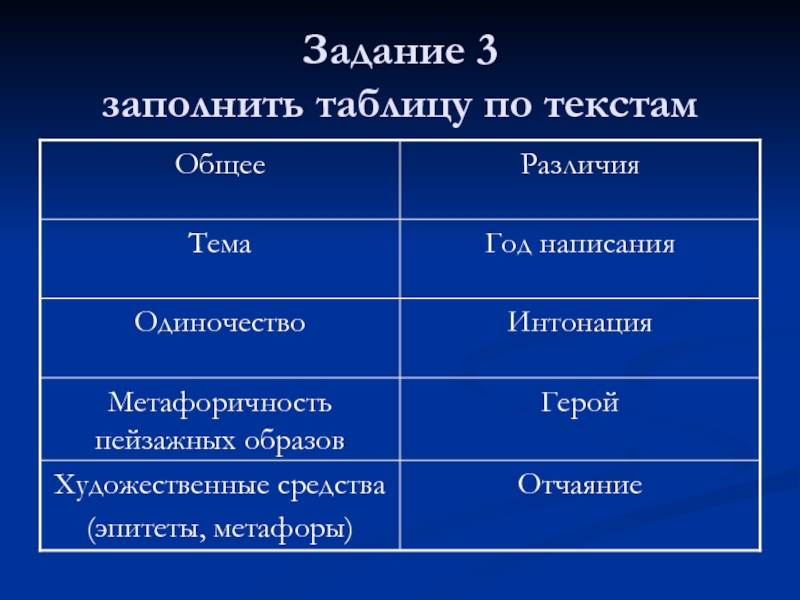 Задание 3
заполнить таблицу по текстам

| Общее | Различия |
|---|---|
| Тема | Год написания |
| Одиночество | Интонация |
| Метафоричность пейзажных образов | Герой |
| Художественные средства (эпитеты, метафоры) | Отчаяние |